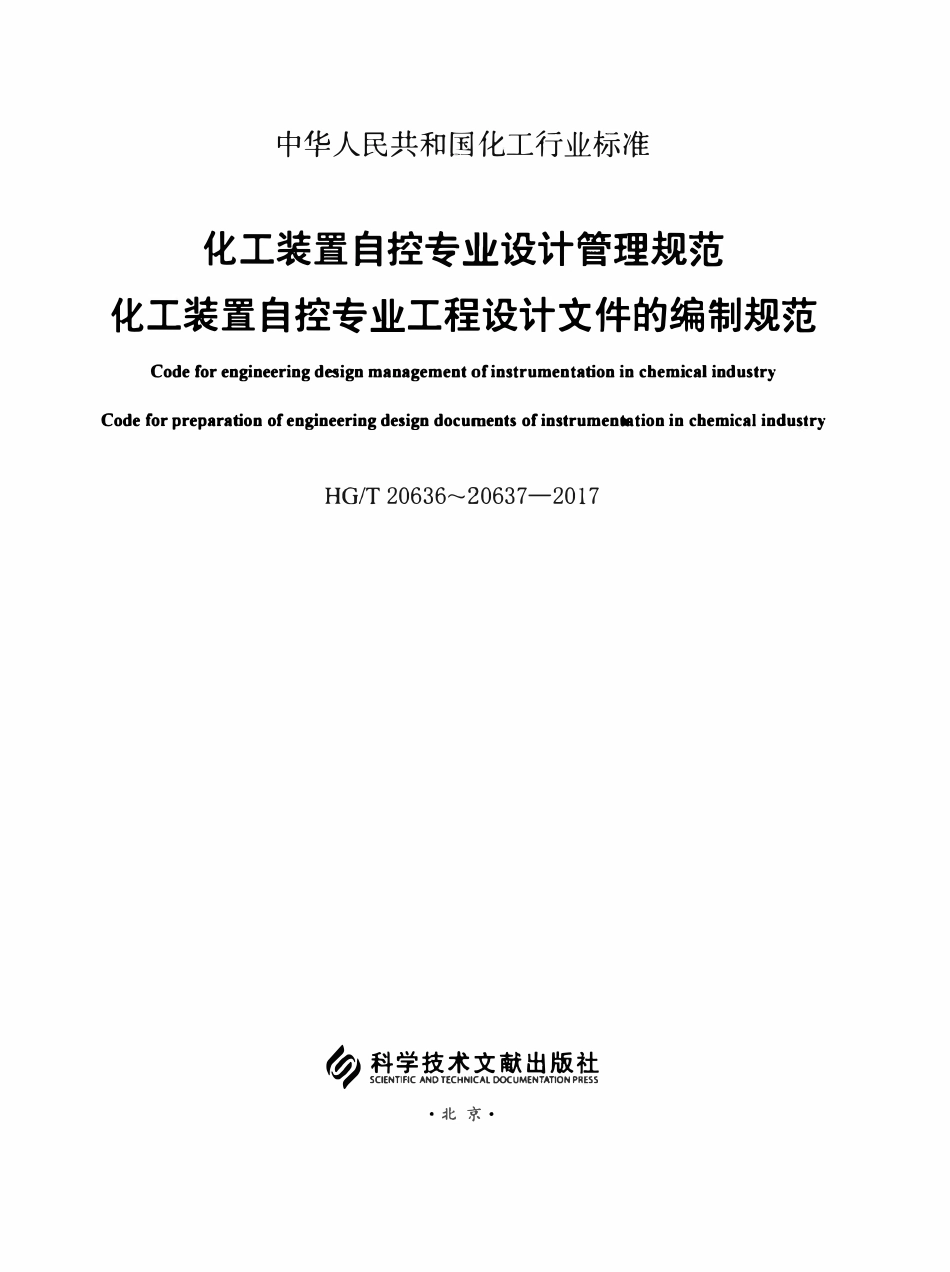 中华人民共和国化工行业标准

化工装置自控专业设计管理规范
化工装置自控专业工程设计文件的编制规范

Code for engineering design management of instrumentation in chemical industry

Code for preparation of engineering design documents of instrumentation in chemical industry

HG/T 20636～20637—2017

科学技术文献出版社
SCIENTIFIC AND TECHNICAL DOCUMENTATION PRESS

·北 京·